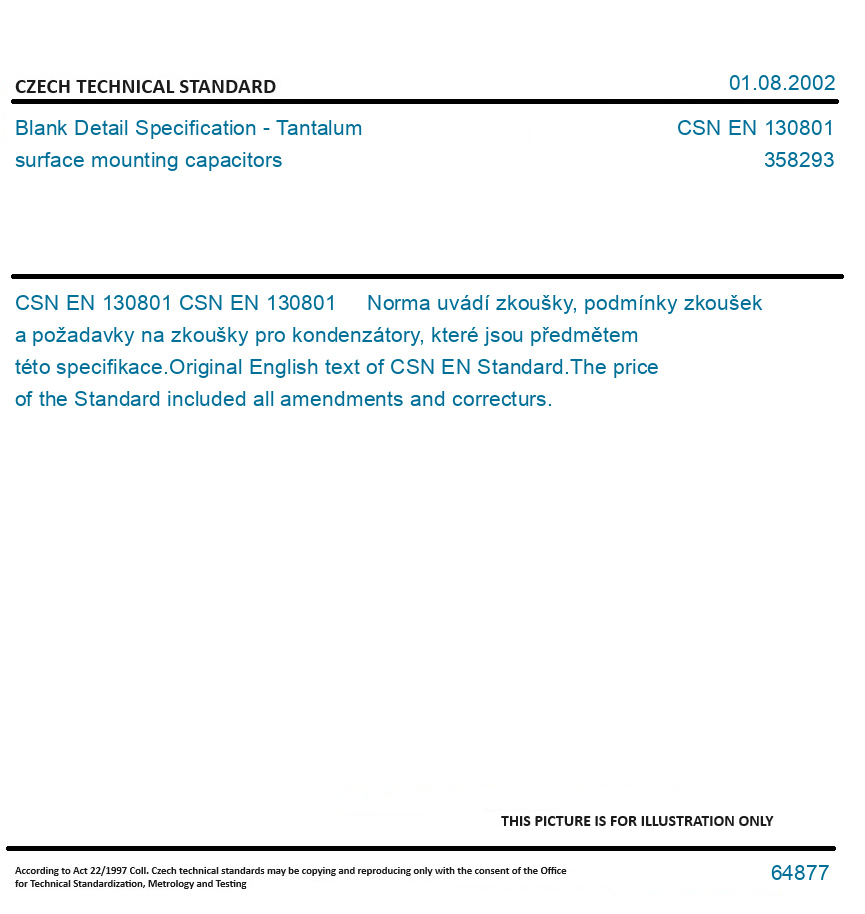 CZECH TECHNICAL STANDARD

01.08.2002

Blank Detail Specification - Tantalum surface mounting capacitors

CSN EN 130801
358293

CSN EN 130801 CSN EN 130801 Norma uvádí zkoušky, podmínky zkoušek a požadavky na zkoušky pro kondenzátory, které jsou předmětem této specifikace.Original English text of CSN EN Standard.The price of the Standard included all amendments and correcturs.

THIS PICTURE IS FOR ILLUSTRATION ONLY

According to Act 22/1997 Coll. Czech technical standards may be copying and reproducing only with the consent of the Office for Technical Standardization, Metrology and Testing

64877